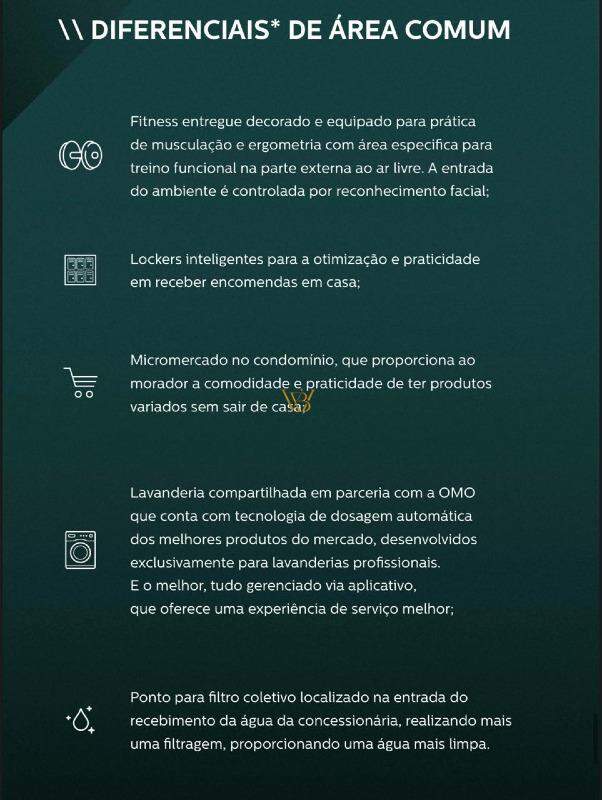 \\ DIFERENCIAIS* DE ÁREA COMUM

Fitness entregue decorado e equipado para prática de musculação e ergometria com área especifica para treino funcional na parte externa ao ar livre. A entrada do ambiente é controlada por reconhecimento facial;

Lockers inteligentes para a otimização e praticidade em receber encomendas em casa;

Micromercado no condomínio, que proporciona ao morador a comodidade e praticidade de ter produtos variados sem sair de casa;

Lavanderia compartilhada em parceria com a OMO que conta com tecnologia de dosagem automática dos melhores produtos do mercado, desenvolvidos exclusivamente para lavanderias profissionais.
E o melhor, tudo gerenciado via aplicativo, que oferece uma experiência de serviço melhor;

Ponto para filtro coletivo localizado na entrada do recebimento da água da concessionária, realizando mais uma filtragem, proporcionando uma água mais limpa.